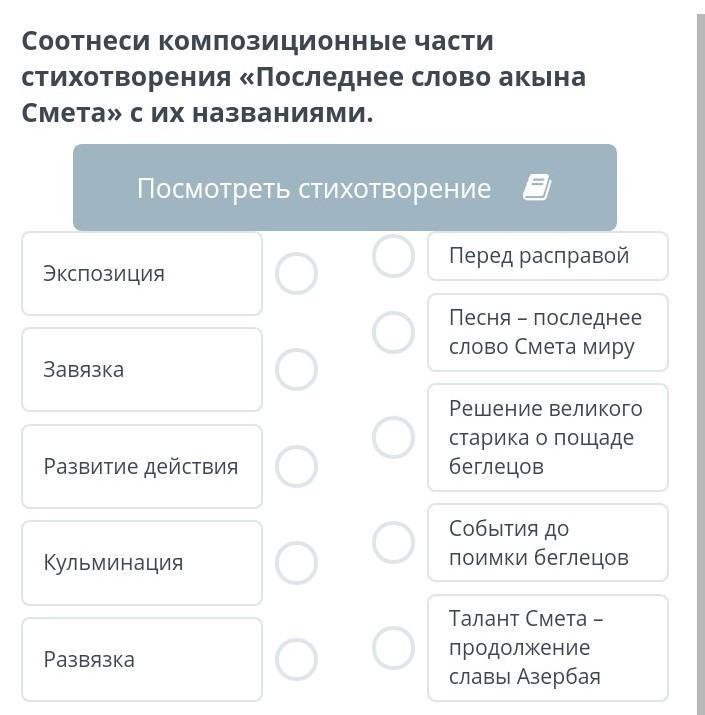 Соотнеси композиционные части стихотворения «Последнее слово акына Смета» с их названиями.

Посмотреть стихотворение

Экспозиция

Завязка

Развитие действия

Кульминация

Развязка

Перед расправой

Песня – последнее слово Смета миру

Решение великого старика о пощаде беглецов

События до поимки беглецов

Талант Смета – продолжение славы Азербая